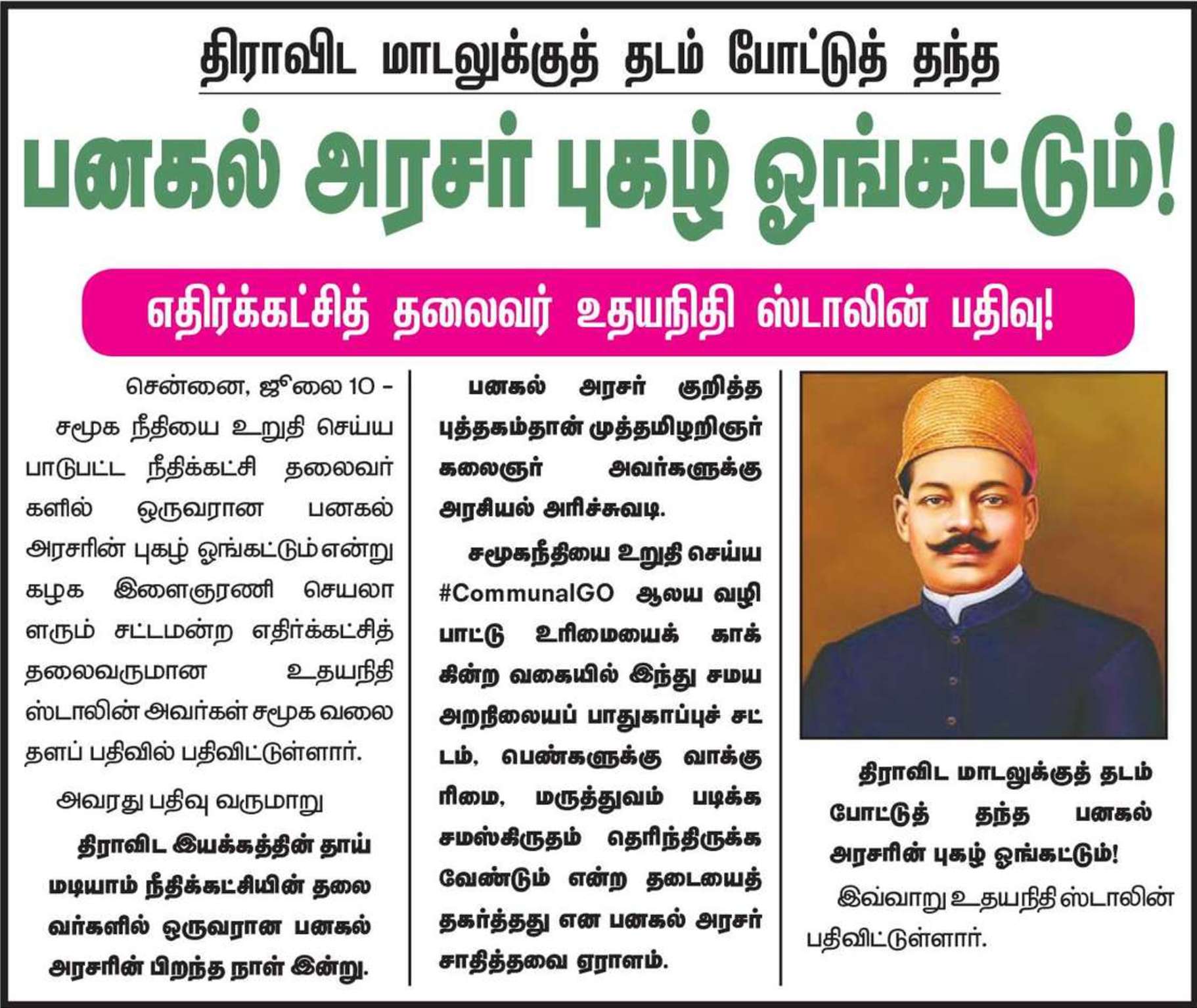 திராவிட மாடலுக்குத் தடம் போட்டுத் தந்த

பனகல் அரசர் புகழ் ஓங்கட்டும்!

எதிர்க்கட்சித் தலைவர் உதயநிதி ஸ்டாலின் பதிவு!

சென்னை, ஜூலை 10 – சமூக நீதியை உறுதி செய்ய பாடுபட்ட நீதிக்கட்சி தலைவர்களில் ஒருவரான பனகல் அரசரின் புகழ் ஓங்கட்டும் என்று கழக இளைஞரணி செயலாளரும் சட்டமன்ற எதிர்க்கட்சித் தலைவருமான உதயநிதி ஸ்டாலின் அவர்கள் சமூக வலைதளப் பதிவில் பதிவிட்டுள்ளார்.

அவரது பதிவு வருமாறு

திராவிட இயக்கத்தின் தாய் மடியாம் நீதிக்கட்சியின் தலைவர்களில் ஒருவரான பனகல் அரசரின் பிறந்த நாள் இன்று.

பனகல் அரசர் குறித்த புத்தகம்தான் முத்தமிழறிஞர் கலைஞர் அவர்களுக்கு அரசியல் அரிச்சுவடி.

சமூகநீதியை உறுதி செய்ய #CommunalGO ஆலய வழிபாட்டு உரிமையைக் காக்கின்ற வகையில் இந்து சமய அறநிலையப் பாதுகாப்புச் சட்டம், பெண்களுக்கு வாக்குரிமை, மருத்துவம் படிக்க சமஸ்கிருதம் தெரிந்திருக்க வேண்டும் என்ற தடையைத் தகர்த்தது என பனகல் அரசர் சாதித்தவை ஏராளம்.

திராவிட மாடலுக்குத் தடம் போட்டுத் தந்த பனகல் அரசரின் புகழ் ஓங்கட்டும்!

இவ்வாறு உதயநிதி ஸ்டாலின் பதிவிட்டுள்ளார்.